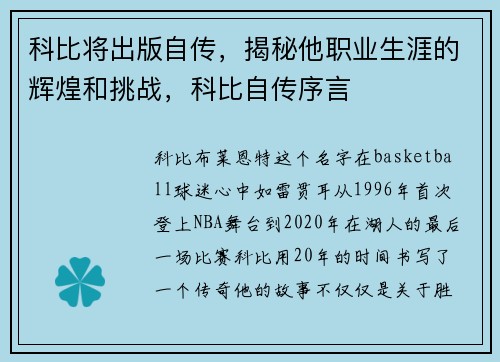 科比将出版自传，揭秘他职业生涯的辉煌和挑战，科比自传序言

科比布莱恩特这个名字在basketball球迷心中如雷贯耳从1996年首次登上NBA舞台到2020年在湖人的最后一场比赛科比用20年的时间书写了一个传奇他的故事不仅仅是关于胜